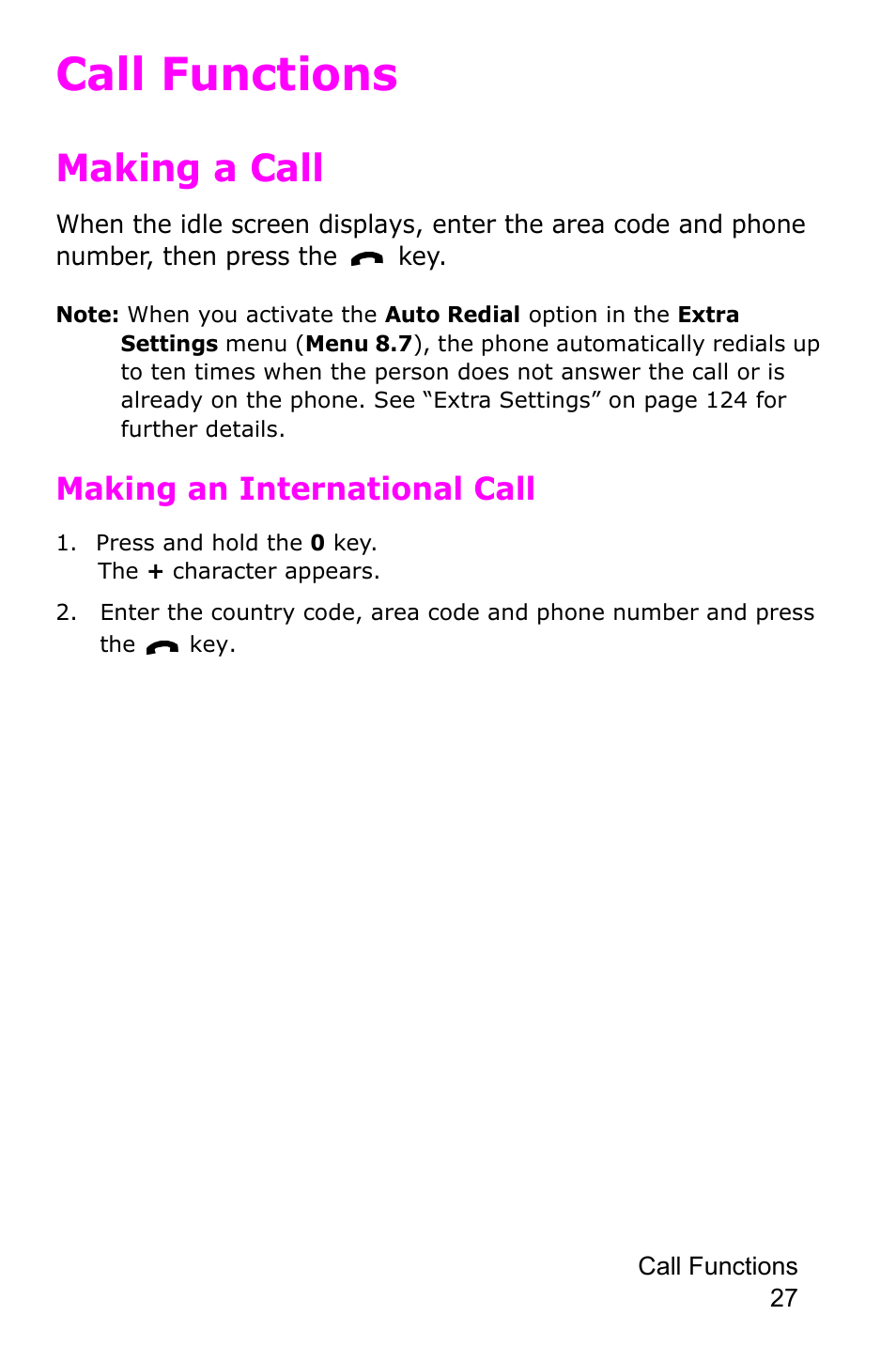 Call Functions

Making a Call

When the idle screen displays, enter the area code and phone number, then press the key.

Note: When you activate the Auto Redial option in the Extra Settings menu (Menu 8.7), the phone automatically redials up to ten times when the person does not answer the call or is already on the phone. See “Extra Settings” on page 124 for further details.

Making an International Call

1. Press and hold the 0 key.
The + character appears.

2. Enter the country code, area code and phone number and press the key.

Call Functions
27